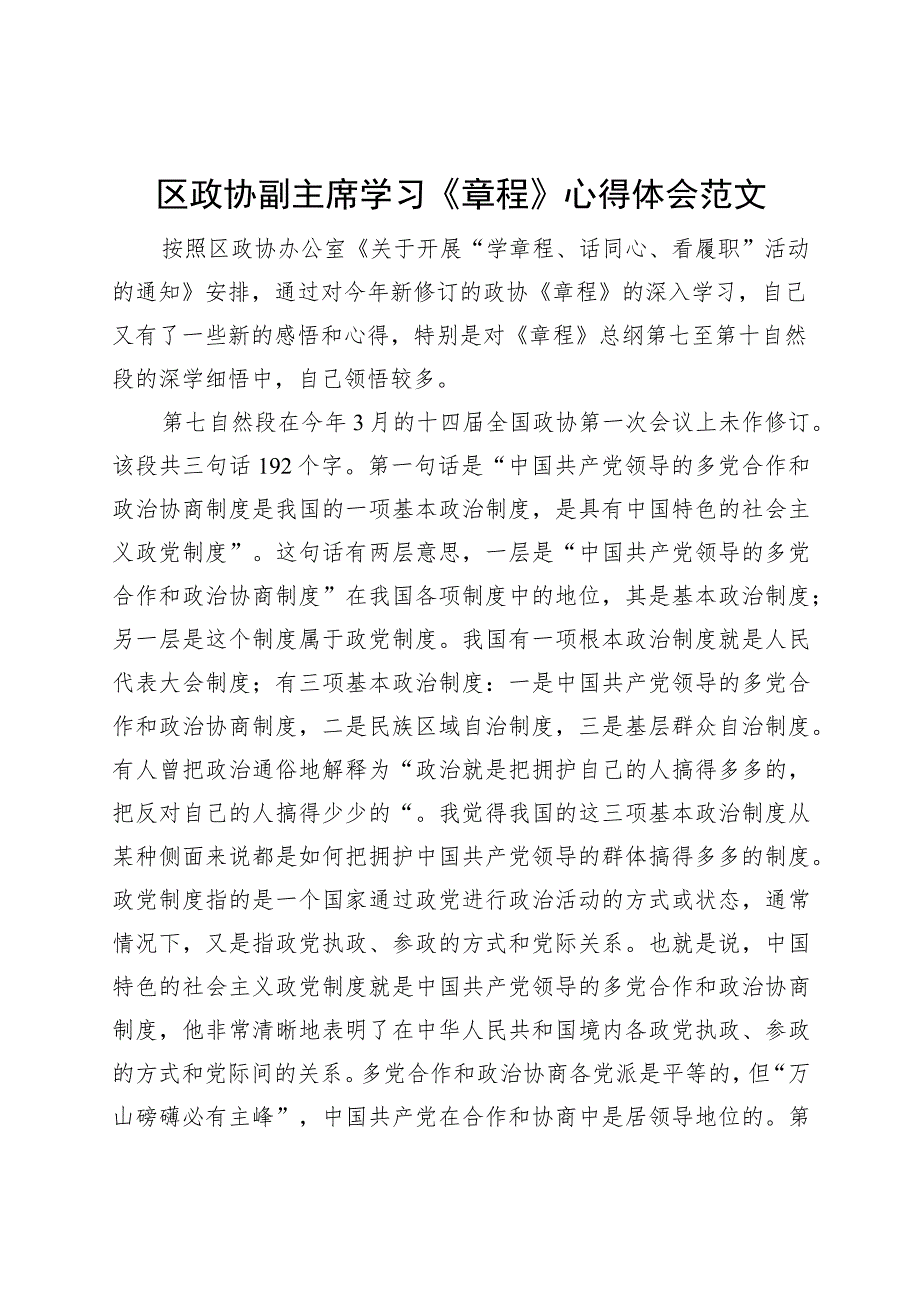 区政协副主席学习《章程》心得体会范文

按照区政协办公室《关于开展“学章程、话同心、看履职”活动的通知》安排，通过对今年新修订的政协《章程》的深入学习，自己又有了一些新的感悟和心得，特别是对《章程》总纲第七至第十自然段的深学细悟中，自己领悟较多。

第七自然段在今年3月的十四届全国政协第一次会议上未作修订。该段共三句话192个字。第一句话是“中国共产党领导的多党合作和政治协商制度是我国的一项基本政治制度，是具有中国特色的社会主义政党制度”。这句话有两层意思，一层是“中国共产党领导的多党合作和政治协商制度”在我国各项制度中的地位，其是基本政治制度；另一层是这个制度属于政党制度。我国有一项根本政治制度就是人民代表大会制度；有三项基本政治制度：一是中国共产党领导的多党合作和政治协商制度，二是民族区域自治制度，三是基层群众自治制度。有人曾把政治通俗地解释为“政治就是把拥护自己的人搞得多多的，把反对自己的人搞得少少的“。我觉得我国的这三项基本政治制度从某种侧面来说都是如何把拥护中国共产党领导的群体搞得多多的制度。政党制度指的是一个国家通过政党进行政治活动的方式或状态，通常情况下，又是指政党执政、参政的方式和党际关系。也就是说，中国特色的社会主义政党制度就是中国共产党领导的多党合作和政治协商制度，他非常清晰地表明了在中华人民共和国境内各政党执政、参政的方式和党际间的关系。多党合作和政治协商各党派是平等的，但“万山磅礴必有主峰”，中国共产党在合作和协商中是居领导地位的。第